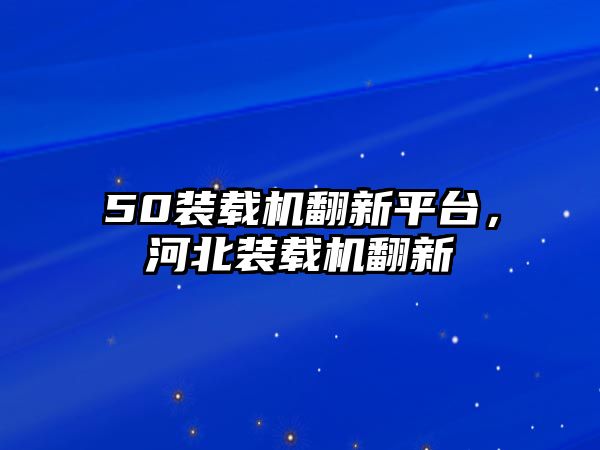 50装载机翻新平台，河北装载机翻新